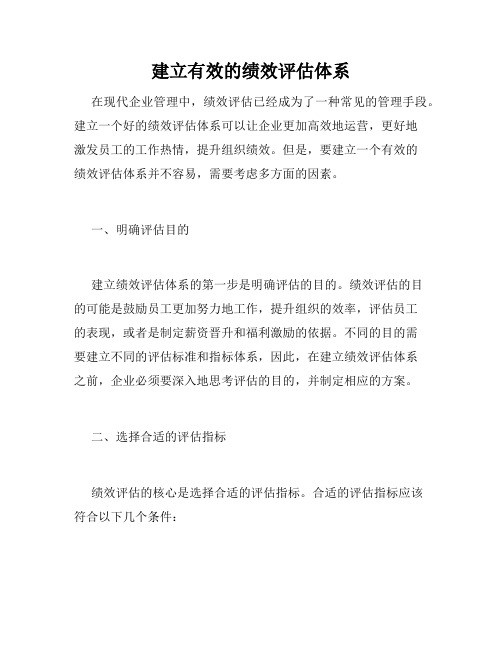 建立有效的绩效评估体系

在现代企业管理中，绩效评估已经成为了一种常见的管理手段。建立一个好的绩效评估体系可以让企业更加高效地运营，更好地激发员工的工作热情，提升组织绩效。但是，要建立一个有效的绩效评估体系并不容易，需要考虑多方面的因素。

一、明确评估目的

建立绩效评估体系的第一步是明确评估的目的。绩效评估的目的可能是鼓励员工更加努力地工作，提升组织的效率，评估员工的表现，或者是制定薪资晋升和福利激励的依据。不同的目的需要建立不同的评估标准和指标体系，因此，在建立绩效评估体系之前，企业必须要深入地思考评估的目的，并制定相应的方案。

二、选择合适的评估指标

绩效评估的核心是选择合适的评估指标。合适的评估指标应该符合以下几个条件：